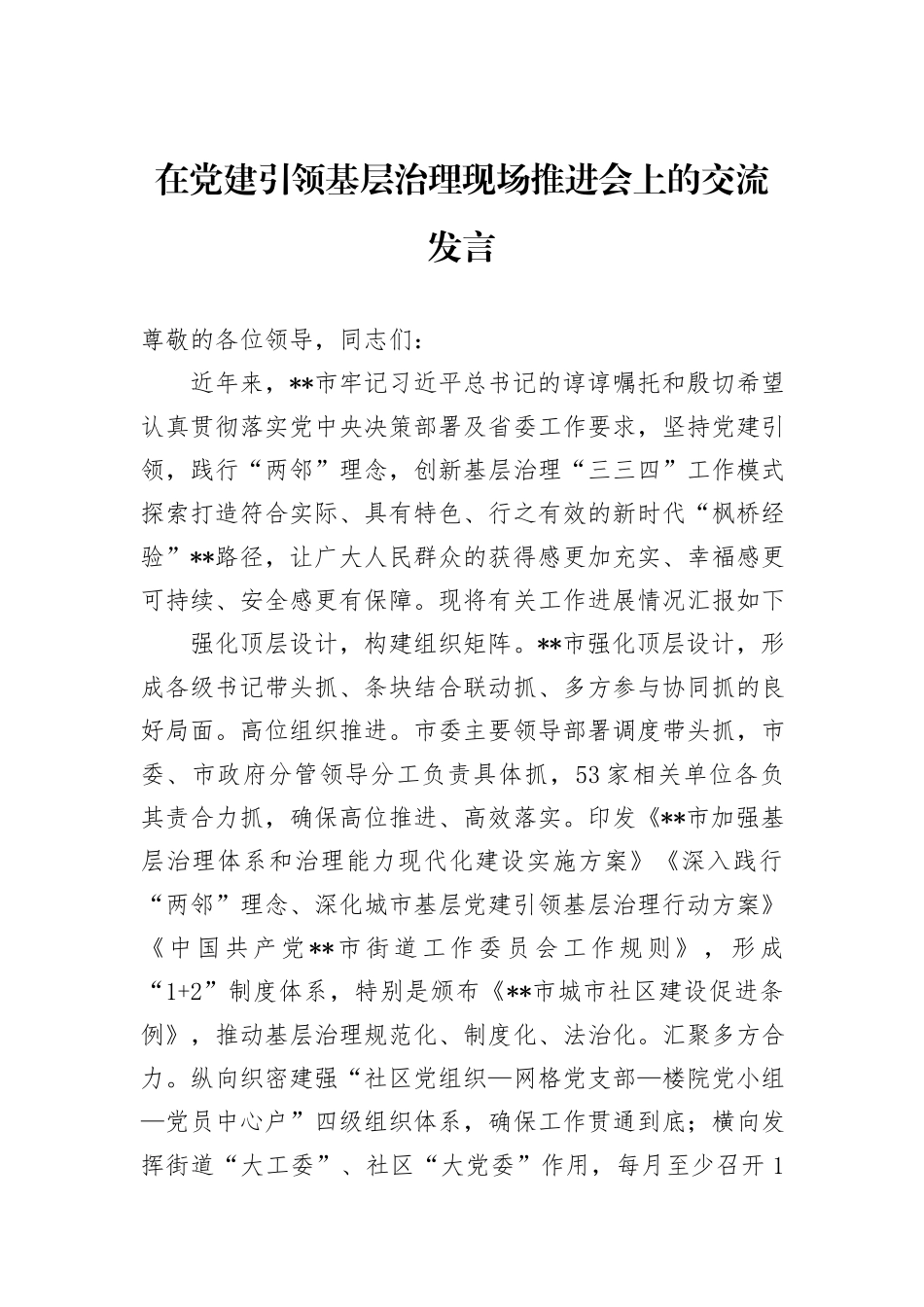 在党建引领基层治理现场推进会上的交流发言

尊敬的各位领导，同志们：

近年来，**市牢记习近平总书记的谆谆嘱托和殷切希望认真贯彻落实党中央决策部署及省委工作要求，坚持党建引领，践行“两邻”理念，创新基层治理“三三四”工作模式探索打造符合实际、具有特色、行之有效的新时代“枫桥经验”**路径，让广大人民群众的获得感更加充实、幸福感更可持续、安全感更有保障。现将有关工作进展情况汇报如下

强化顶层设计，构建组织矩阵。**市强化顶层设计，形成各级书记带头抓、条块结合联动抓、多方参与协同抓的良好局面。高位组织推进。市委主要领导部署调度带头抓，市委、市政府分管领导分工负责具体抓，53家相关单位各负其责合力抓，确保高位推进、高效落实。印发《**市加强基层治理体系和治理能力现代化建设实施方案》《深入践行“两邻”理念、深化城市基层党建引领基层治理行动方案》《中国共产党**市街道工作委员会工作规则》，形成“1+2”制度体系，特别是颁布《**市城市社区建设促进条例》，推动基层治理规范化、制度化、法治化。汇聚多方合力。纵向织密建强“社区党组织—网格党支部—楼院党小组—党员中心户”四级组织体系，确保工作贯通到底；横向发挥街道“大工委”、社区“大党委”作用，每月至少召开1